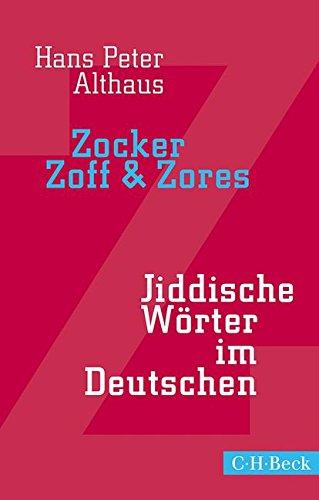 Hans Peter
Althaus

Zocker
Zoff & Zores

Jiddische
Wörter
im
Deutschen

C·H·Beck